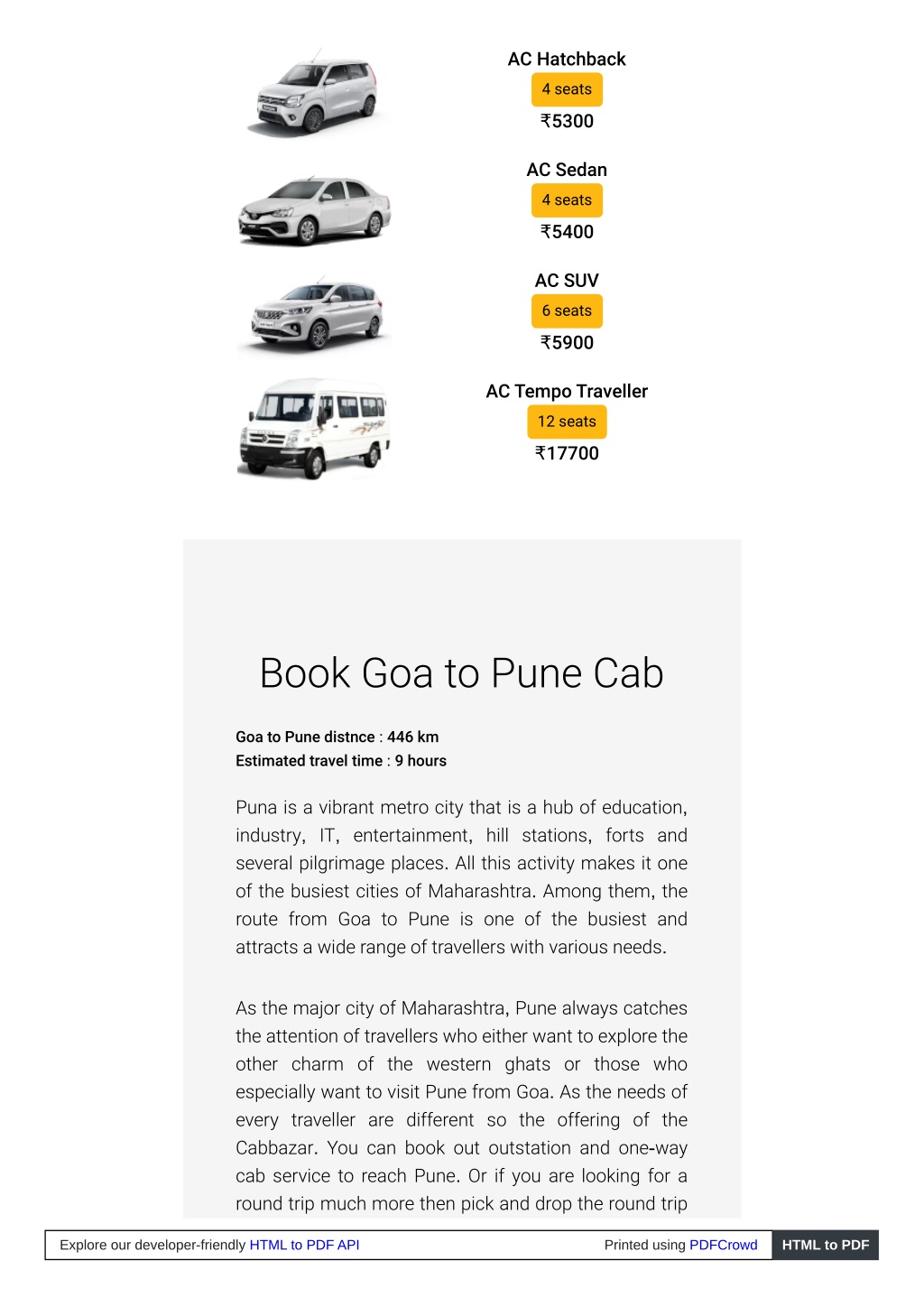 AC Hatchback
4 seats
₹5300

AC Sedan
4 seats
₹5400

AC SUV
6 seats
₹5900

AC Tempo Traveller
12 seats
₹17700

Book Goa to Pune Cab

Goa to Pune distnce : 446 km
Estimated travel time : 9 hours

Puna is a vibrant metro city that is a hub of education, industry, IT, entertainment, hill stations, forts and several pilgrimage places. All this activity makes it one of the busiest cities of Maharashtra. Among them, the route from Goa to Pune is one of the busiest and attracts a wide range of travellers with various needs.

As the major city of Maharashtra, Pune always catches the attention of travellers who either want to explore the other charm of the western ghats or those who especially want to visit Pune from Goa. As the needs of every traveller are different so the offering of the Cabbazar. You can book out outstation and one-way cab service to reach Pune. Or if you are looking for a round trip much more then pick and drop the round trip

Explore our developer-friendly HTML to PDF API

Printed using PDFCrowd

HTML to PDF